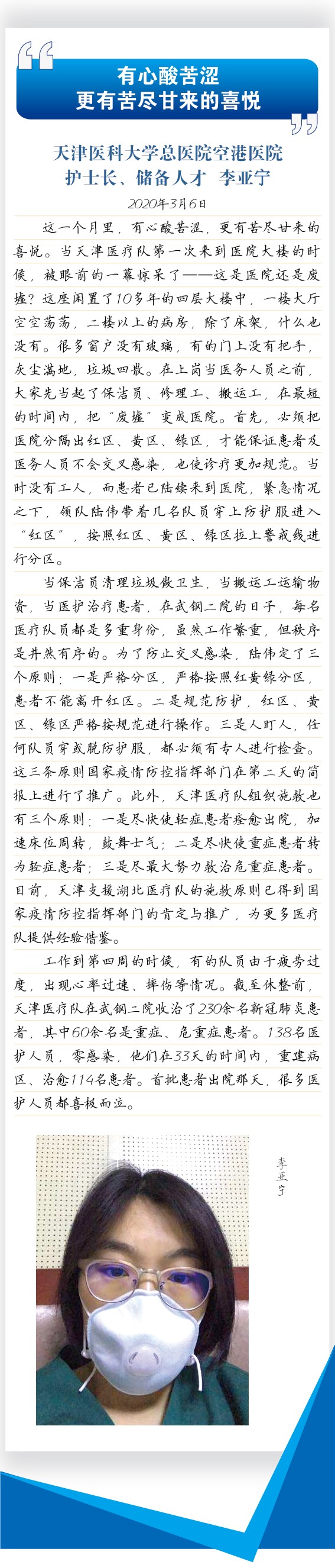 有心酸苦涩
更有苦尽甘来的喜悦

天津医科大学总医院空港医院
护士长、储备人才　李亚宁

2020年3月6日

这一个月里，有心酸苦涩，更有苦尽甘来的喜悦。当天津医疗队第一次来到医院大楼的时候，被眼前的一幕惊呆了——这是医院还是废墟？这座闲置了10多年的四层大楼中，一楼大厅空空荡荡，二楼以上的病房，除了床架，什么也没有。很多窗户没有玻璃，有的门上没有把手，灰尘满地，垃圾四散。在上岗当医务人员之前，大家先当起了保洁员、修理工、搬运工，在最短的时间内，把“废墟”变成医院。首先，必须把医院分隔出红区、黄区、绿区，才能保证患者及医务人员不会交叉感染，也使诊疗更加规范。当时没有工人，而患者已陆续来到医院，紧急情况之下，领队陆伟带着几名队员穿上防护服进入“红区”，按照红区、黄区、绿区拉上警戒线进行分区。

当保洁员清理垃圾做卫生，当搬运工运输物资，当医护治疗患者，在武钢二院的日子，每名医疗队员都是多重身份，虽然工作繁重，但秩序是井然有序的。为了防止交叉感染，陆伟定了三个原则：一是严格分区，严格按照红黄绿分区，患者不能离开红区。二是规范防护，红区、黄区、绿区严格按规范进行操作。三是人盯人，任何队员穿或脱防护服，都必须有专人进行检查。这三条原则国家疫情防控指挥部门在第二天的简报上进行了推广。此外，天津医疗队组织施救也有三个原则：一是尽快使轻症患者痊愈出院，加速床位周转，鼓舞士气；二是尽快使重症患者转为轻症患者；三是尽最大努力救治危重症患者。目前，天津支援湖北医疗队的施救原则已得到国家疫情防控指挥部门的肯定与推广，为更多医疗队提供经验借鉴。

工作到第四周的时候，有的队员由于疲劳过度，出现心率过速、摔伤等情况。截至休整前，天津医疗队在武钢二院收治了230余名新冠肺炎患者，其中60余名是重症、危重症患者。138名医护人员，零感染，他们在33天的时间内，重建病区、治愈114名患者。首批患者出院那天，很多医护人员都喜极而泣。

李亚宁